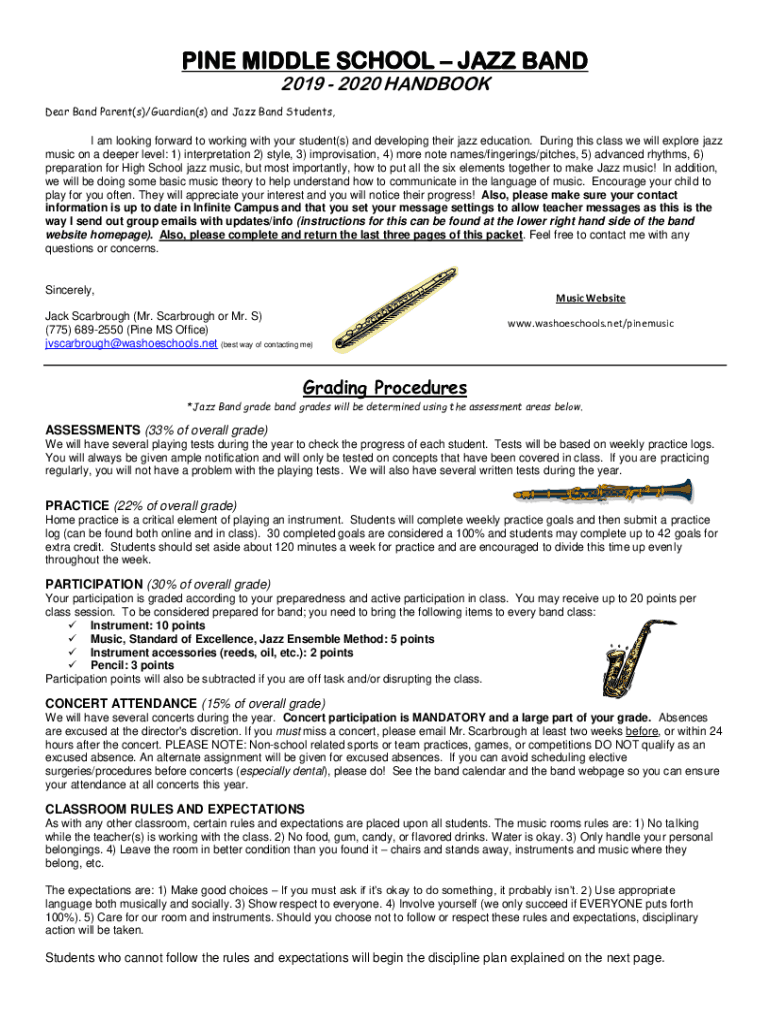 PINE MIDDLE SCHOOL – JAZZ BAND

2019 - 2020 HANDBOOK

Dear Band Parent(s)/Guardian(s) and Jazz Band Students,

I am looking forward to working with your student(s) and developing their jazz education. During this class we will explore jazz music on a deeper level: 1) interpretation 2) style, 3) improvisation, 4) more note names/fingerings/pitches, 5) advanced rhythms, 6) preparation for High School jazz music, but most importantly, how to put all the six elements together to make Jazz music! In addition, we will be doing some basic music theory to help understand how to communicate in the language of music. Encourage your child to play for you often. They will appreciate your interest and you will notice their progress! Also, please make sure your contact information is up to date in Infinite Campus and that you set your message settings to allow teacher messages as this is the way I send out group emails with updates/info (instructions for this can be found at the lower right hand side of the band website homepage). Also, please complete and return the last three pages of this packet. Feel free to contact me with any questions or concerns.

Sincerely,

Jack Scarbrough (Mr. Scarbrough or Mr. S)
(775) 689-2550 (Pine MS Office)
jvscarbrough@washoeschools.net (best way of contacting me)

Music Website
www.washoeschools.net/pinemusic

Grading Procedures

*Jazz Band grade band grades will be determined using the assessment areas below.

ASSESSMENTS (33% of overall grade)
We will have several playing tests during the year to check the progress of each student. Tests will be based on weekly practice logs. You will always be given ample notification and will only be tested on concepts that have been covered in class. If you are practicing regularly, you will not have a problem with the playing tests. We will also have several written tests during the year.

PRACTICE (22% of overall grade)
Home practice is a critical element of playing an instrument. Students will complete weekly practice goals and then submit a practice log (can be found both online and in class). 30 completed goals are considered a 100% and students may complete up to 42 goals for extra credit. Students should set aside about 120 minutes a week for practice and are encouraged to divide this time up evenly throughout the week.

PARTICIPATION (30% of overall grade)
Your participation is graded according to your preparedness and active participation in class. You may receive up to 20 points per class session. To be considered prepared for band; you need to bring the following items to every band class:
✓ Instrument: 10 points
✓ Music, Standard of Excellence, Jazz Ensemble Method: 5 points
✓ Instrument accessories (reeds, oil, etc.): 2 points
✓ Pencil: 3 points
Participation points will also be subtracted if you are off task and/or disrupting the class.

CONCERT ATTENDANCE (15% of overall grade)
We will have several concerts during the year. Concert participation is MANDATORY and a large part of your grade. Absences are excused at the director's discretion. If you must miss a concert, please email Mr. Scarbrough at least two weeks before, or within 24 hours after the concert. PLEASE NOTE: Non-school related sports or team practices, games, or competitions DO NOT qualify as an excused absence. An alternate assignment will be given for excused absences. If you can avoid scheduling elective surgeries/procedures before concerts (especially dental), please do! See the band calendar and the band webpage so you can ensure your attendance at all concerts this year.

CLASSROOM RULES AND EXPECTATIONS
As with any other classroom, certain rules and expectations are placed upon all students. The music rooms rules are: 1) No talking while the teacher(s) is working with the class. 2) No food, gum, candy, or flavored drinks. Water is okay. 3) Only handle your personal belongings. 4) Leave the room in better condition than you found it – chairs and stands away, instruments and music where they belong, etc.

The expectations are: 1) Make good choices – If you must ask if it's okay to do something, it probably isn't. 2) Use appropriate language both musically and socially. 3) Show respect to everyone. 4) Involve yourself (we only succeed if EVERYONE puts forth 100%). 5) Care for our room and instruments. Should you choose not to follow or respect these rules and expectations, disciplinary action will be taken.

Students who cannot follow the rules and expectations will begin the discipline plan explained on the next page.